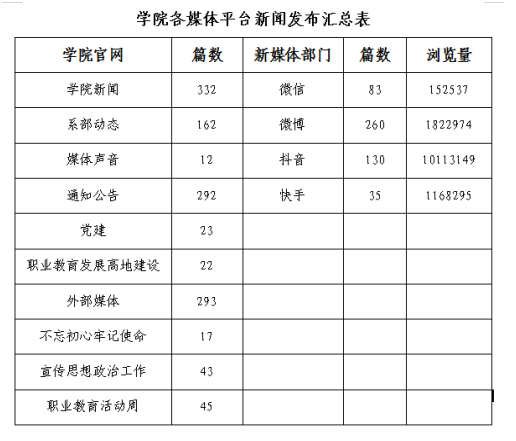 学院各媒体平台新闻发布汇总表

| 学院官网 | 篇数 | 新媒体部门 | 篇数 | 浏览量 |
|---|---|---|---|---|
| 学院新闻 | 332 | 微信 | 83 | 152537 |
| 系部动态 | 162 | 微博 | 260 | 1822974 |
| 媒体声音 | 12 | 抖音 | 130 | 10113149 |
| 通知公告 | 292 | 快手 | 35 | 1168295 |
| 党建 | 23 | | | |
| 职业教育发展高地建设 | 22 | | | |
| 外部媒体 | 293 | | | |
| 不忘初心牢记使命 | 17 | | | |
| 宣传思想政治工作 | 43 | | | |
| 职业教育活动周 | 45 | | | |